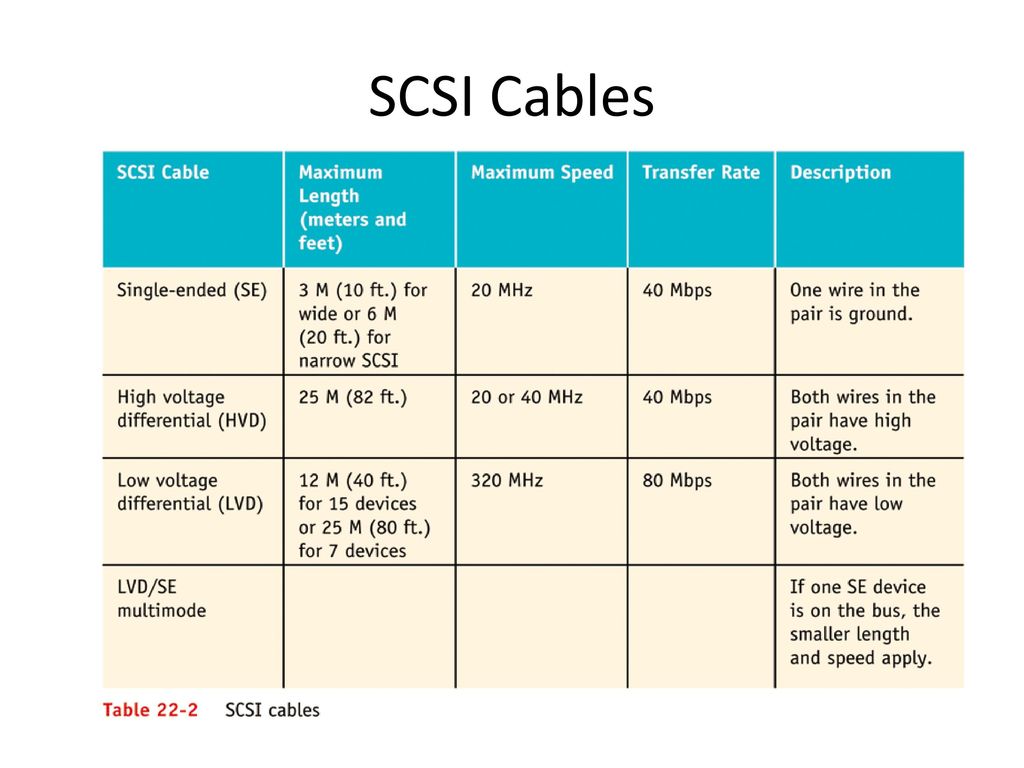 SCSI Cables

| SCSI Cable | Maximum Length (meters and feet) | Maximum Speed | Transfer Rate | Description |
|---|---|---|---|---|
| Single-ended (SE) | 3 M (10 ft.) for wide or 6 M (20 ft.) for narrow SCSI | 20 MHz | 40 Mbps | One wire in the pair is ground. |
| High voltage differential (HVD) | 25 M (82 ft.) | 20 or 40 MHz | 40 Mbps | Both wires in the pair have high voltage. |
| Low voltage differential (LVD) | 12 M (40 ft.) for 15 devices or 25 M (80 ft.) for 7 devices | 320 MHz | 80 Mbps | Both wires in the pair have low voltage. |
| LVD/SE multimode | | | | If one SE device is on the bus, the smaller length and speed apply. |

Table 22-2 SCSI cables